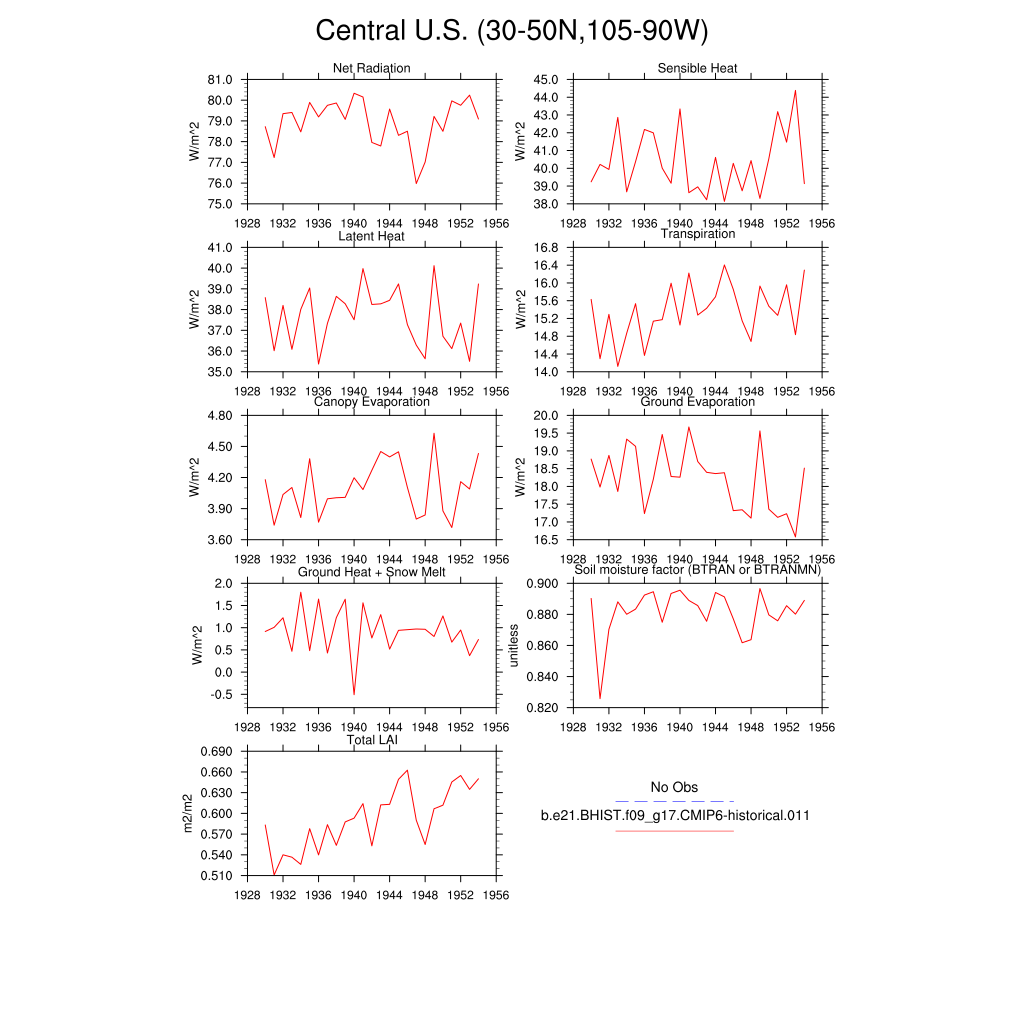 Central U.S. (30-50N,105-90W)

Net Radiation
W/m^2
81.0
80.0
79.0
78.0
77.0
76.0
75.0
1928 1932 1936 1940 1944 1948 1952 1956

Sensible Heat
W/m^2
45.0
44.0
43.0
42.0
41.0
40.0
39.0
38.0
1928 1932 1936 1940 1944 1948 1952 1956

Latent Heat
W/m^2
41.0
40.0
39.0
38.0
37.0
36.0
35.0
1928 1932 1936 1940 1944 1948 1952 1956

Transpiration
W/m^2
16.8
16.4
16.0
15.6
15.2
14.8
14.4
14.0
1928 1932 1936 1940 1944 1948 1952 1956

Canopy Evaporation
W/m^2
4.80
4.50
4.20
3.90
3.60
1928 1932 1936 1940 1944 1948 1952 1956

Ground Evaporation
W/m^2
20.0
19.5
19.0
18.5
18.0
17.5
17.0
16.5
1928 1932 1936 1940 1944 1948 1952 1956

Ground Heat + Snow Melt
W/m^2
2.0
1.5
1.0
0.5
0.0
-0.5
1928 1932 1936 1940 1944 1948 1952 1956

Soil moisture factor (BTRAN or BTRANMN)
unitless
0.900
0.880
0.860
0.840
0.820
1928 1932 1936 1940 1944 1948 1952 1956

Total LAI
m2/m2
0.690
0.660
0.630
0.600
0.570
0.540
0.510
1928 1932 1936 1940 1944 1948 1952 1956

No Obs
b.e21.BHIST.f09_g17.CMIP6-historical.011